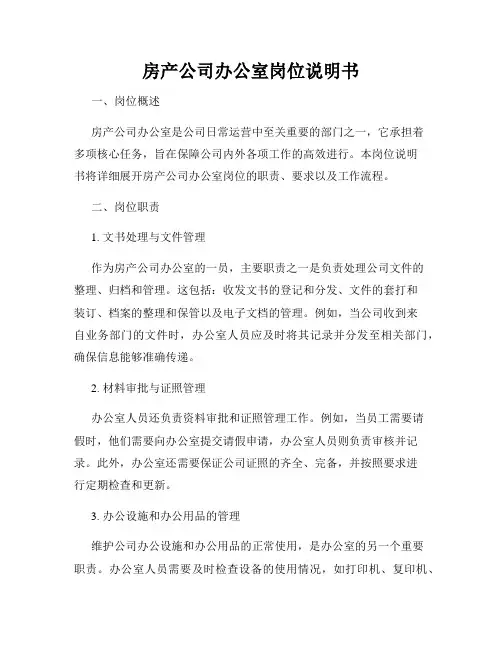 房产公司办公室岗位说明书

一、岗位概述

房产公司办公室是公司日常运营中至关重要的部门之一，它承担着多项核心任务，旨在保障公司内外各项工作的高效进行。本岗位说明书将详细展开房产公司办公室岗位的职责、要求以及工作流程。

二、岗位职责

1. 文书处理与文件管理

作为房产公司办公室的一员，主要职责之一是负责处理公司文件的整理、归档和管理。这包括：收发文书的登记和分发、文件的套打和装订、档案的整理和保管以及电子文档的管理。例如，当公司收到来自业务部门的文件时，办公室人员应及时将其记录并分发至相关部门，确保信息能够准确传递。

2. 材料审批与证照管理

办公室人员还负责资料审批和证照管理工作。例如，当员工需要请假时，他们需要向办公室提交请假申请，办公室人员则负责审核并记录。此外，办公室还需要保证公司证照的齐全、完备，并按照要求进行定期检查和更新。

3. 办公设施和办公用品的管理

维护公司办公设施和办公用品的正常使用，是办公室的另一个重要职责。办公室人员需要及时检查设备的使用情况，如打印机、复印机、